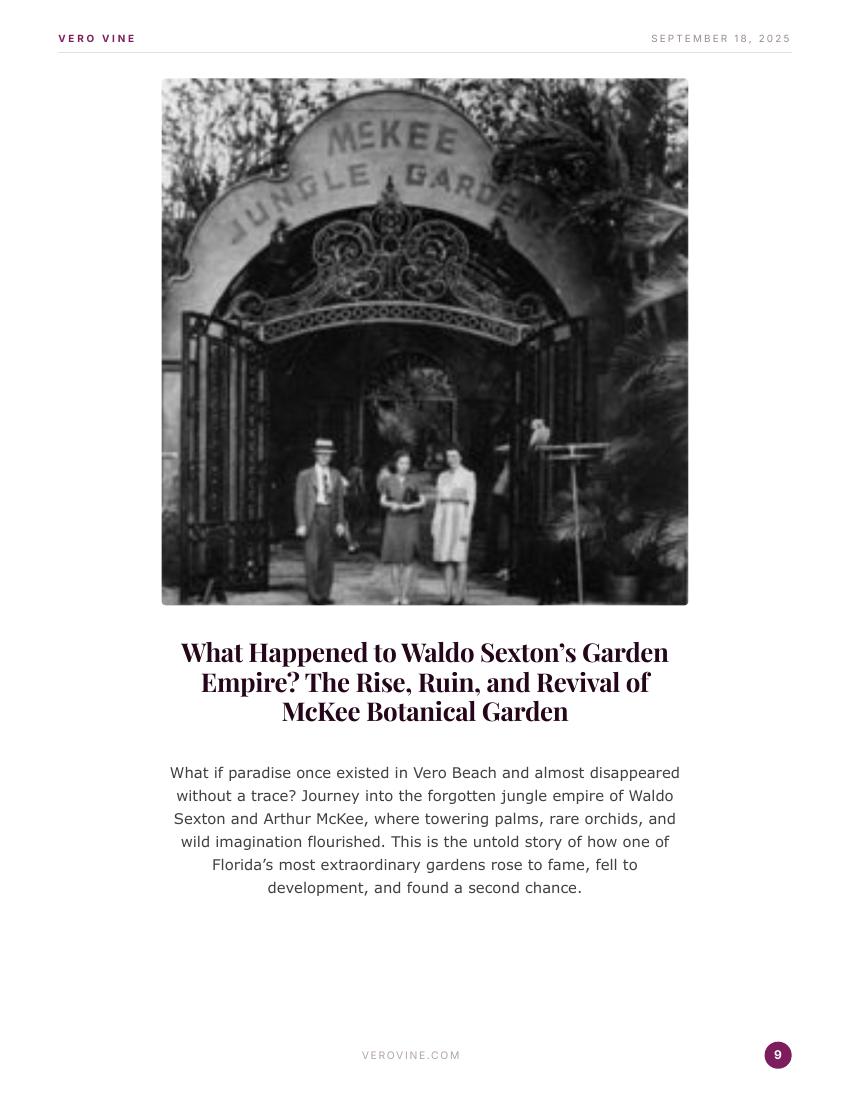 VERO VINE

SEPTEMBER 18, 2025

McKEE JUNGLE GARDENS

What Happened to Waldo Sexton's Garden Empire? The Rise, Ruin, and Revival of McKee Botanical Garden

What if paradise once existed in Vero Beach and almost disappeared without a trace? Journey into the forgotten jungle empire of Waldo Sexton and Arthur McKee, where towering palms, rare orchids, and wild imagination flourished. This is the untold story of how one of Florida's most extraordinary gardens rose to fame, fell to development, and found a second chance.

VEROVINE.COM

9